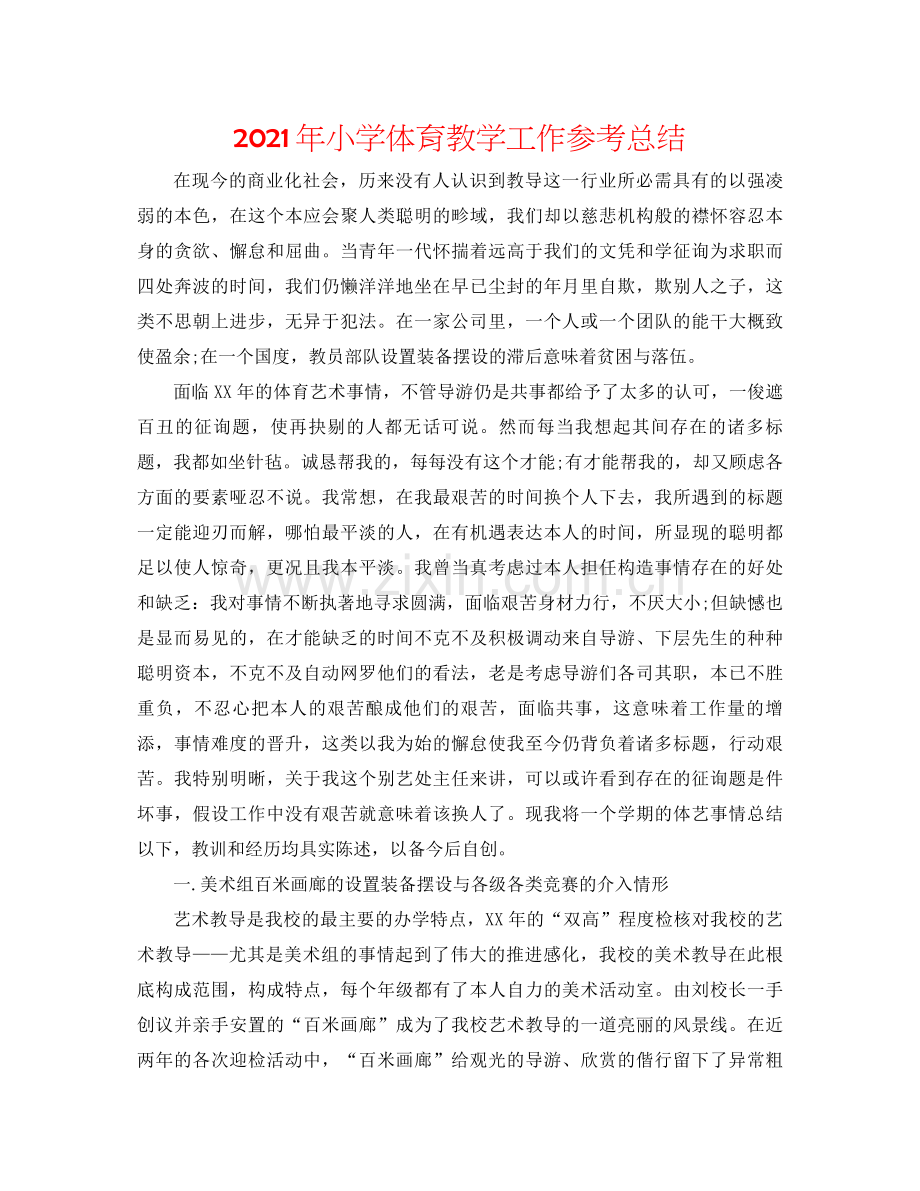 2021年小学体育教学工作参考总结

在现今的商业化社会，历来没有人认识到教导这一行业所必需具有的以强凌弱的本色，在这个本应会聚人类聪明的畛域，我们却以慈悲机构般的襟怀容忍本身的贪欲、懈怠和屈曲。当青年一代怀揣着远高于我们的文凭和学征询为求职而四处奔波的时间，我们仍懒洋洋地坐在早已尘封的年月里自欺，欺别人之子，这类不思朝上进步，无异于犯法。在一家公司里，一个人或一个团队的能干大概致使盈余;在一个国度，教员部队设置装备摆设的滞后意味着贫困与落伍。

面临XX年的体育艺术事情，不管导游仍是共事都给予了太多的认可，一俊遮百丑的征询题，使再抉剔的人都无话可说。然而每当我想起其间存在的诸多标题，我都如坐针毡。诚恳帮我的，每每没有这个才能;有才能帮我的，却又顾虑各方面的要素哑忍不说。我常想，在我最艰苦的时间换个人下去，我所遇到的标题一定能迎刃而解，哪怕最平淡的人，在有机遇表达本人的时间，所显现的聪明都足以使人惊奇，更况且我本平淡。我曾当真考虑过本人担任构造事情存在的好处和缺乏：我对事情不断执著地寻求圆满，面临艰苦身材力行，不厌大小;但缺憾也是显而易见的，在才能缺乏的时间不克不及积极调动来自导游、下层先生的种种聪明资本，不克不及自动网罗他们的看法，老是考虑导游们各司其职，本已不胜重负，不忍心把本人的艰苦酿成他们的艰苦，面临共事，这意味着工作量的增添，事情难度的晋升，这类以我为始的懈怠使我至今仍背负着诸多标题，行动艰苦。我特别明晰，关于我这个别艺处主任来讲，可以或许看到存在的征询题是件坏事，假设工作中没有艰苦就意味着该换人了。现我将一个学期的体艺事情总结以下，教训和经历均具实陈述，以备今后自创。

一.美术组百米画廊的设置装备摆设与各级各类竞赛的介入情形

艺术教导是我校的最主要的办学特点，XX年的“双高”程度检核对我校的艺术教导——尤其是美术组的事情起到了伟大的推进感化，我校的美术教导在此根底构成范围，构成特点，每个年级都有了本人自力的美术活动室。由刘校长一手创议并亲手安置的“百米画廊”成为了我校艺术教导的一道亮丽的风景线。在近两年的各次迎检活动中，“百米画廊”给观光的导游、欣赏的偕行留下了异常粗

www.zixin.com.cn